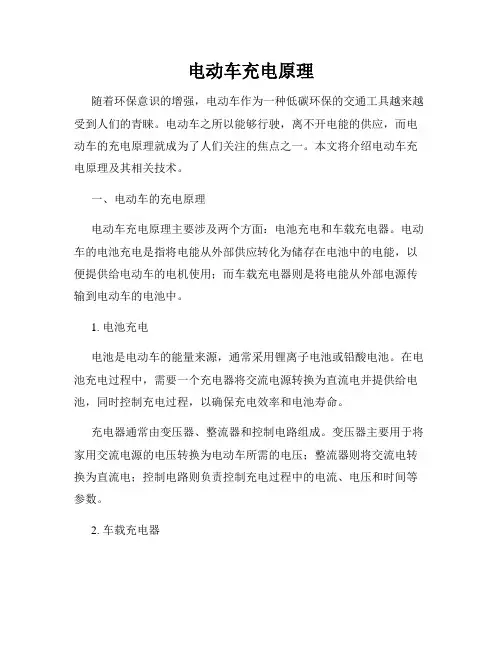 电动车充电原理

随着环保意识的增强，电动车作为一种低碳环保的交通工具越来越受到人们的青睐。电动车之所以能够行驶，离不开电能的供应，而电动车的充电原理就成为了人们关注的焦点之一。本文将介绍电动车充电原理及其相关技术。

一、电动车的充电原理

电动车充电原理主要涉及两个方面：电池充电和车载充电器。电动车的电池充电是指将电能从外部供应转化为储存在电池中的电能，以便提供给电动车的电机使用；而车载充电器则是将电能从外部电源传输到电动车的电池中。

1. 电池充电

电池是电动车的能量来源，通常采用锂离子电池或铅酸电池。在电池充电过程中，需要一个充电器将交流电源转换为直流电并提供给电池，同时控制充电过程，以确保充电效率和电池寿命。

充电器通常由变压器、整流器和控制电路组成。变压器主要用于将家用交流电源的电压转换为电动车所需的电压；整流器则将交流电转换为直流电；控制电路则负责控制充电过程中的电流、电压和时间等参数。

2. 车载充电器